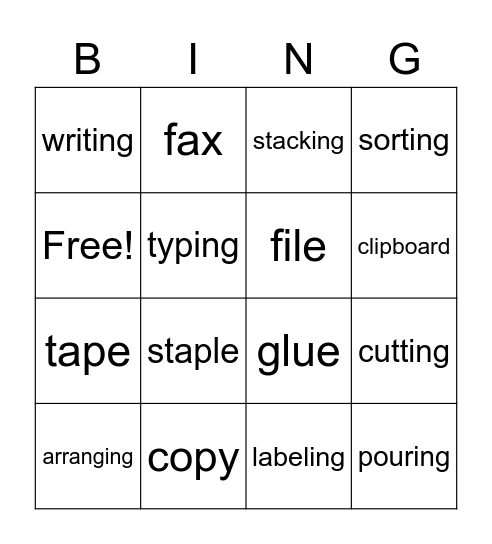 | B | I | N | G |
|---|---|---|---|
| writing | fax | stacking | sorting |
| Free! | typing | file | clipboard |
| tape | staple | glue | cutting |
| arranging | copy | labeling | pouring |